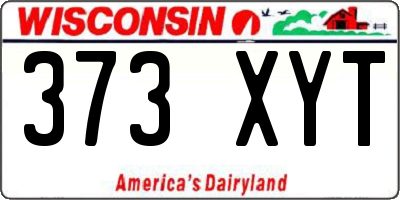 WISCONSIN

373 XYT

America's Dairyland